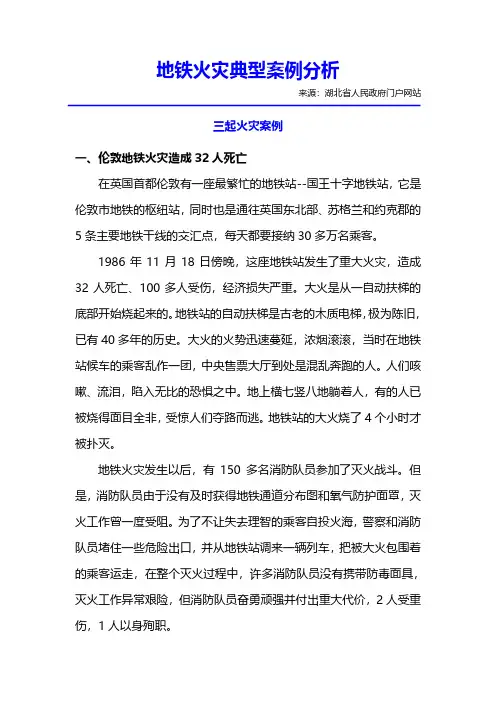 地铁火灾典型案例分析

来源：湖北省人民政府门户网站

三起火灾案例

一、伦敦地铁火灾造成 32 人死亡

在英国首都伦敦有一座最繁忙的地铁站--国王十字地铁站，它是伦敦市地铁的枢纽站，同时也是通往英国东北部、苏格兰和约克郡的 5 条主要地铁干线的交汇点，每天都要接纳 30 多万名乘客。

1986 年 11 月 18 日傍晚，这座地铁站发生了重大火灾，造成 32 人死亡、100 多人受伤，经济损失严重。大火是从一自动扶梯的底部开始烧起来的。地铁站的自动扶梯是古老的木质电梯，极为陈旧，已有 40 多年的历史。大火的火势迅速蔓延，浓烟滚滚，当时在地铁站候车的乘客乱作一团，中央售票大厅到处是混乱奔跑的人。人们咳嗽、流泪，陷入无比的恐惧之中。地上横七竖八地躺着人，有的人已被烧得面目全非，受惊人们夺路而逃。地铁站的大火烧了 4 个小时才被扑灭。

地铁火灾发生以后，有 150 多名消防队员参加了灭火战斗。但是，消防队员由于没有及时获得地铁通道分布图和氧气防护面罩，灭火工作曾一度受阻。为了不让失去理智的乘客自投火海，警察和消防队员堵住一些危险出口，并从地铁站调来一辆列车，把被大火包围着的乘客运走，在整个灭火过程中，许多消防队员没有携带防毒面具，灭火工作异常艰险，但消防队员奋勇顽强并付出重大代价，2 人受重伤，1 人以身殉职。